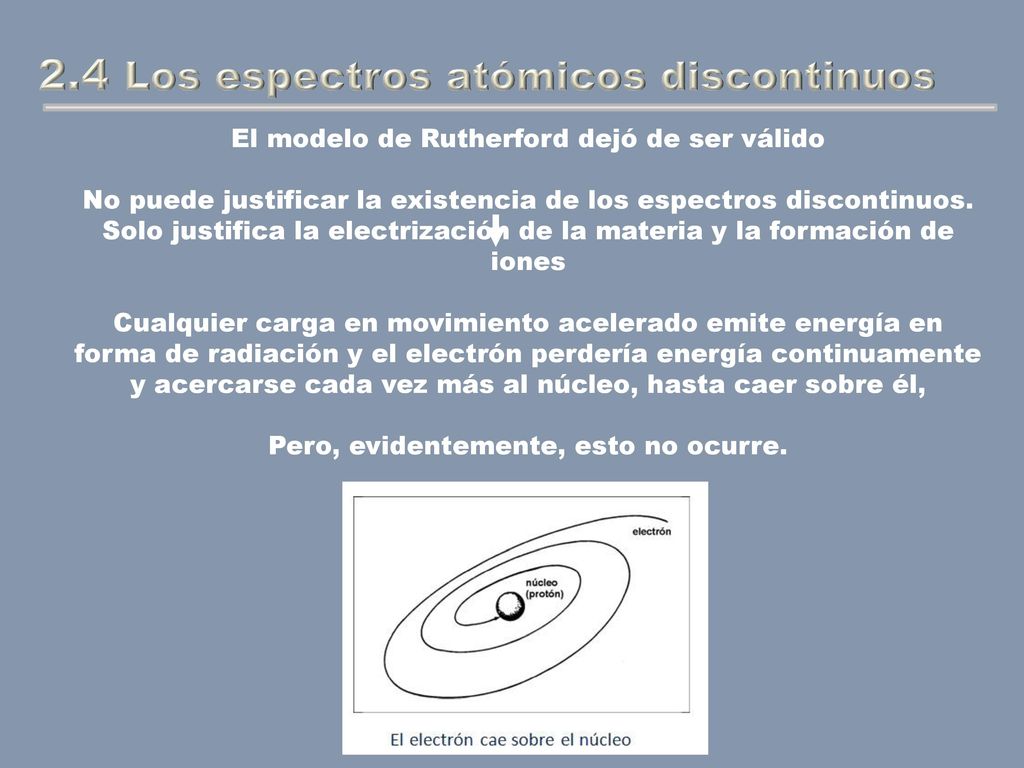 2.4 Los espectros atómicos discontinuos

El modelo de Rutherford dejó de ser válido

No puede justificar la existencia de los espectros discontinuos. Solo justifica la electrización de la materia y la formación de iones

Cualquier carga en movimiento acelerado emite energía en forma de radiación y el electrón perdería energía continuamente y acercarse cada vez más al núcleo, hasta caer sobre él,

Pero, evidentemente, esto no ocurre.

electrón

núcleo (protón)

El electrón cae sobre el núcleo